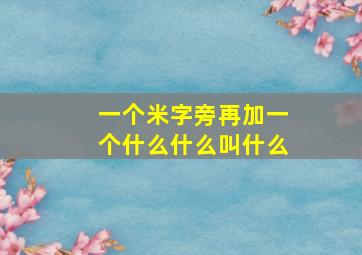 一个米字旁再加一个什么什么叫什么